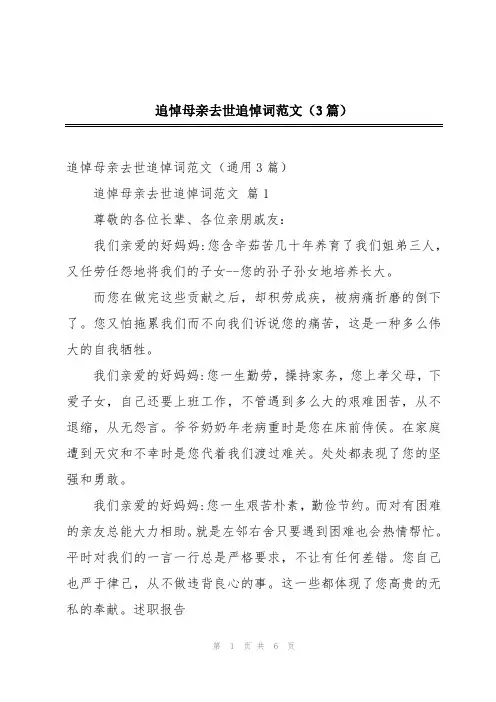 追悼母亲去世追悼词范文（3篇）

追悼母亲去世追悼词范文（通用3篇）

追悼母亲去世追悼词范文 篇1

尊敬的各位长辈、各位亲朋戚友：

我们亲爱的好妈妈：您含辛茹苦几十年养育了我们姐弟三人，又任劳任怨地将我们的子女--您的孙子孙女地培养长大。

而您在做完这些贡献之后，却积劳成疾，被病痛折磨的倒下了。您又怕拖累我们而不向我们诉说您的痛苦，这是一种多么伟大的自我牺牲。

我们亲爱的好妈妈：您一生勤劳，操持家务，您上孝父母，下爱子女，自己还要上班工作，不管遇到多么大的艰难困苦，从不退缩，从无怨言。爷爷奶奶年老病重时是您在床前侍候。在家庭遭到天灾和不幸时是您代着我们渡过难关。处处都表现了您的坚强和勇敢。

我们亲爱的好妈妈：您一生艰苦朴素，勤俭节约。而对有困难的亲友总能大力相助。就是左邻右舍只要遇到困难也会热情帮忙。平时对我们的一言一行总是严格要求，不让有任何差错。您自己也严于律己，从不做违背良心的事。这一些都体现了您高贵的无私的奉献。述职报告

第 1 页 共 6 页